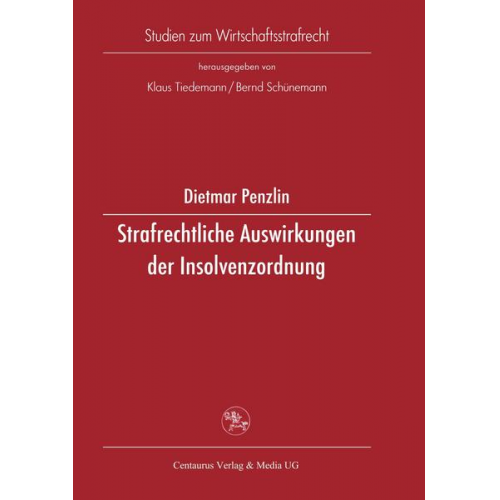 Studien zum Wirtschaftsstrafrecht

herausgegeben von

Klaus Tiedemann / Bernd Schünemann

Dietmar Penzlin

Strafrechtliche Auswirkungen der Insolvenzordnung

Centaurus Verlag & Media UG